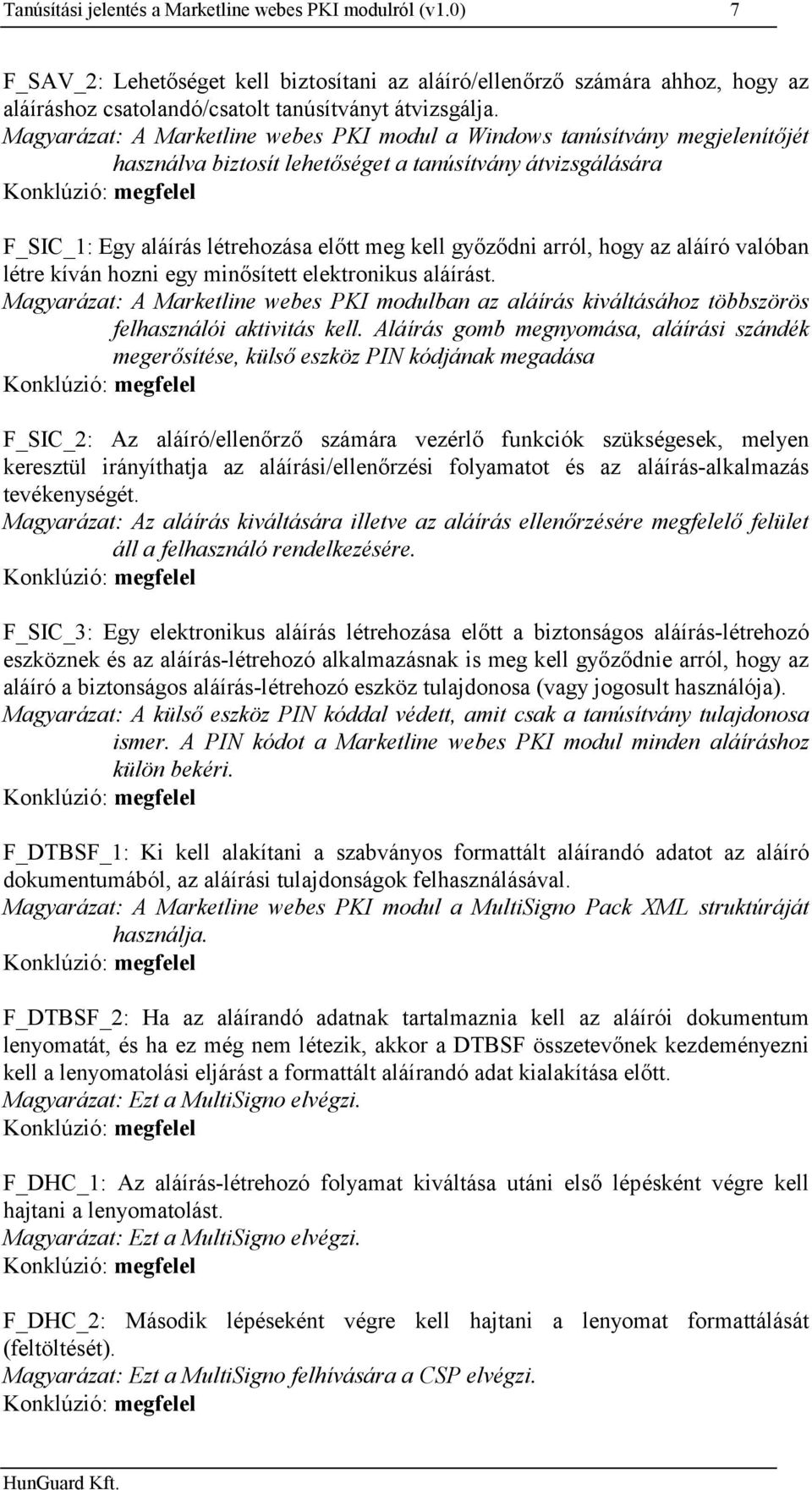 Tanúsítási jelentés a Marketline webes PKI modulról (v1.0) 7

F_SAV_2: Lehetőséget kell biztosítani az aláíró/ellenőrző számára ahhoz, hogy az aláíráshoz csatolandó/csatolt tanúsítványt átvizsgálja.
Magyarázat: A Marketline webes PKI modul a Windows tanúsítvány megjelenítőjét használva biztosít lehetőséget a tanúsítvány átvizsgálására
Konklúzió: megfelel

F_SIC_1: Egy aláírás létrehozása előtt meg kell győződni arról, hogy az aláíró valóban létre kíván hozni egy minősített elektronikus aláírást.
Magyarázat: A Marketline webes PKI modulban az aláírás kiváltásához többszörös felhasználói aktivitás kell. Aláírás gomb megnyomása, aláírási szándék megerősítése, külső eszköz PIN kódjának megadása
Konklúzió: megfelel

F_SIC_2: Az aláíró/ellenőrző számára vezérlő funkciók szükségesek, melyen keresztül irányíthatja az aláírási/ellenőrzési folyamatot és az aláírás-alkalmazás tevékenységét.
Magyarázat: Az aláírás kiváltására illetve az aláírás ellenőrzésére megfelelő felület áll a felhasználó rendelkezésére.
Konklúzió: megfelel

F_SIC_3: Egy elektronikus aláírás létrehozása előtt a biztonságos aláírás-létrehozó eszköznek és az aláírás-létrehozó alkalmazásnak is meg kell győződnie arról, hogy az aláíró a biztonságos aláírás-létrehozó eszköz tulajdonosa (vagy jogosult használója).
Magyarázat: A külső eszköz PIN kóddal védett, amit csak a tanúsítvány tulajdonosa ismer. A PIN kódot a Marketline webes PKI modul minden aláíráshoz külön bekéri.
Konklúzió: megfelel

F_DTBSF_1: Ki kell alakítani a szabványos formattált aláírandó adatot az aláíró dokumentumából, az aláírási tulajdonságok felhasználásával.
Magyarázat: A Marketline webes PKI modul a MultiSigno Pack XML struktúráját használja.
Konklúzió: megfelel

F_DTBSF_2: Ha az aláírandó adatnak tartalmaznia kell az aláírói dokumentum lenyomatát, és ha ez még nem létezik, akkor a DTBSF összetevőnek kezdeményezni kell a lenyomatolási eljárást a formattált aláírandó adat kialakítása előtt.
Magyarázat: Ezt a MultiSigno elvégzi.
Konklúzió: megfelel

F_DHC_1: Az aláírás-létrehozó folyamat kiváltása utáni első lépésként végre kell hajtani a lenyomatolást.
Magyarázat: Ezt a MultiSigno elvégzi.
Konklúzió: megfelel

F_DHC_2: Második lépéseként végre kell hajtani a lenyomat formattálását (feltöltését).
Magyarázat: Ezt a MultiSigno felhívására a CSP elvégzi.
Konklúzió: megfelel

HunGuard Kft.